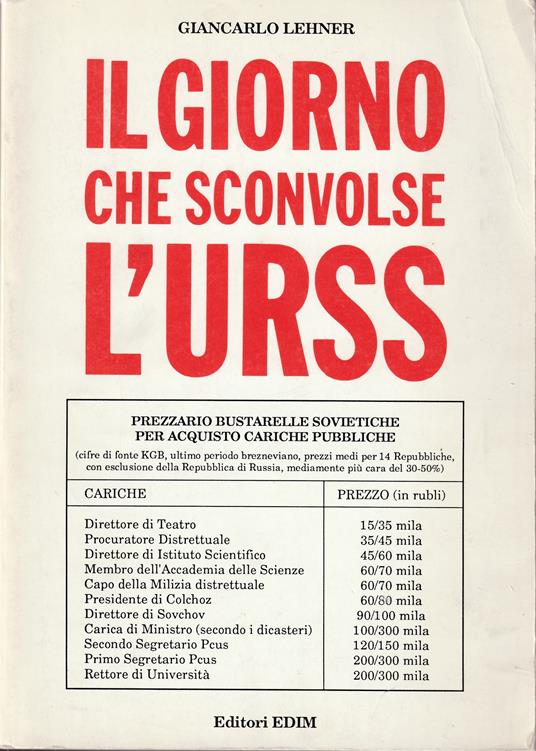 GIANCARLO LEHNER

IL GIORNO CHE SCONVOLSE L'URSS

PREZZARIO BUSTARELLE SOVIETICHE PER ACQUISTO CARICHE PUBBLICHE

(cifre di fonte KGB, ultimo periodo brezneviano, prezzi medi per 14 Repubbliche, con esclusione della Repubblica di Russia, mediamente più cara del 30-50%)

| CARICHE | PREZZO (in rubli) |
|---|---|
| Direttore di Teatro | 15/35 mila |
| Procuratore Distrettuale | 35/45 mila |
| Direttore di Istituto Scientifico | 45/60 mila |
| Membro dell'Accademia delle Scienze | 60/70 mila |
| Capo della Milizia distrettuale | 60/70 mila |
| Presidente di Colchoz | 60/80 mila |
| Direttore di Sovchov | 90/100 mila |
| Carica di Ministro (secondo i dicasteri) | 100/300 mila |
| Secondo Segretario Pcus | 120/150 mila |
| Primo Segretario Pcus | 200/300 mila |
| Rettore di Università | 200/300 mila |

Editori EDIM